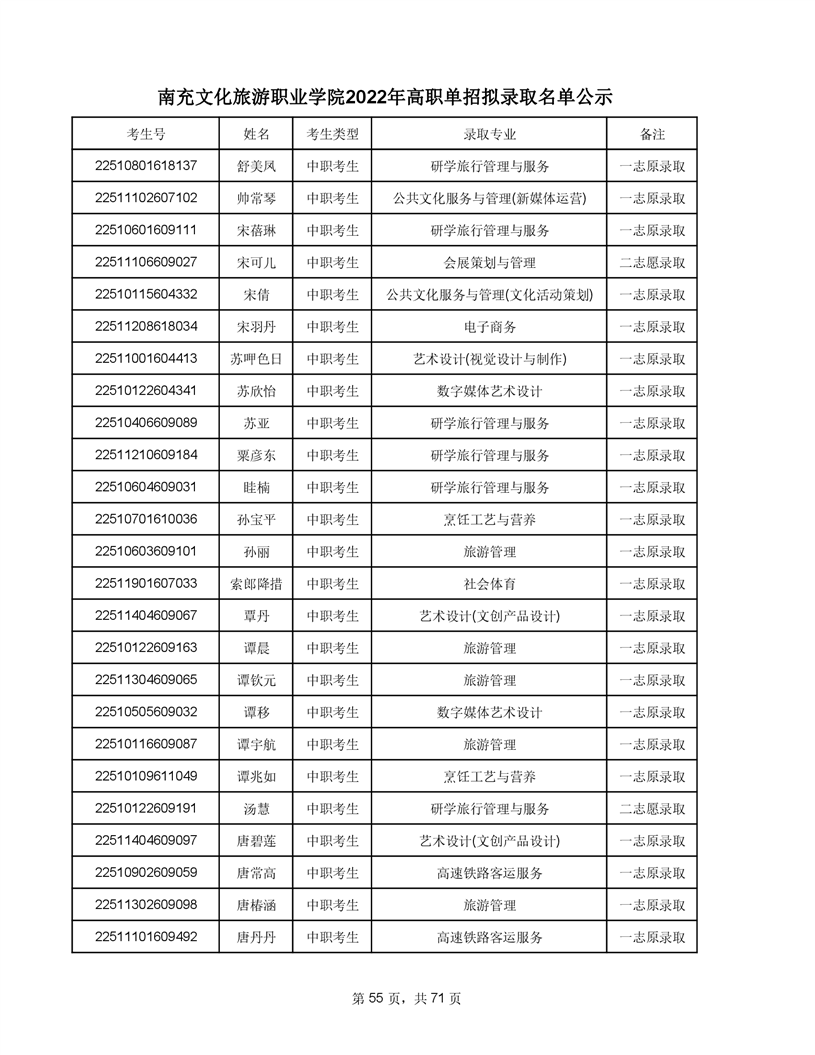 南充文化旅游职业学院2022年高职单招拟录取名单公示

| 考生号 | 姓名 | 考生类型 | 录取专业 | 备注 |
|---|---|---|---|---|
| 22510801618137 | 舒美凤 | 中职考生 | 研学旅行管理与服务 | 一志原录取 |
| 22511102607102 | 帅常琴 | 中职考生 | 公共文化服务与管理(新媒体运营) | 一志原录取 |
| 22510601609111 | 宋蓓琳 | 中职考生 | 研学旅行管理与服务 | 一志原录取 |
| 22511106609027 | 宋可儿 | 中职考生 | 会展策划与管理 | 二志愿录取 |
| 22510115604332 | 宋倩 | 中职考生 | 公共文化服务与管理(文化活动策划) | 一志原录取 |
| 22511208618034 | 宋羽丹 | 中职考生 | 电子商务 | 一志原录取 |
| 22511001604413 | 苏呷色日 | 中职考生 | 艺术设计(视觉设计与制作) | 一志原录取 |
| 22510122604341 | 苏欣怡 | 中职考生 | 数字媒体艺术设计 | 一志原录取 |
| 22510406609089 | 苏亚 | 中职考生 | 研学旅行管理与服务 | 一志原录取 |
| 22511210609184 | 粟彦东 | 中职考生 | 研学旅行管理与服务 | 一志原录取 |
| 22510604609031 | 眭楠 | 中职考生 | 研学旅行管理与服务 | 一志原录取 |
| 22510701610036 | 孙宝平 | 中职考生 | 烹饪工艺与营养 | 一志原录取 |
| 22510603609101 | 孙丽 | 中职考生 | 旅游管理 | 一志原录取 |
| 22511901607033 | 索郎降措 | 中职考生 | 社会体育 | 一志原录取 |
| 22511404609067 | 覃丹 | 中职考生 | 艺术设计(文创产品设计) | 一志原录取 |
| 22510122609163 | 谭晨 | 中职考生 | 旅游管理 | 一志原录取 |
| 22511304609065 | 谭钦元 | 中职考生 | 旅游管理 | 一志原录取 |
| 22510505609032 | 谭移 | 中职考生 | 数字媒体艺术设计 | 一志原录取 |
| 22510116609087 | 谭宇航 | 中职考生 | 旅游管理 | 一志原录取 |
| 22510109611049 | 谭兆如 | 中职考生 | 烹饪工艺与营养 | 一志原录取 |
| 22510122609191 | 汤慧 | 中职考生 | 研学旅行管理与服务 | 二志愿录取 |
| 22511404609097 | 唐碧莲 | 中职考生 | 艺术设计(文创产品设计) | 一志原录取 |
| 22510902609059 | 唐常高 | 中职考生 | 高速铁路客运服务 | 一志原录取 |
| 22511302609098 | 唐椿涵 | 中职考生 | 旅游管理 | 一志原录取 |
| 22511101609492 | 唐丹丹 | 中职考生 | 高速铁路客运服务 | 一志原录取 |

第 55 页，共 71 页